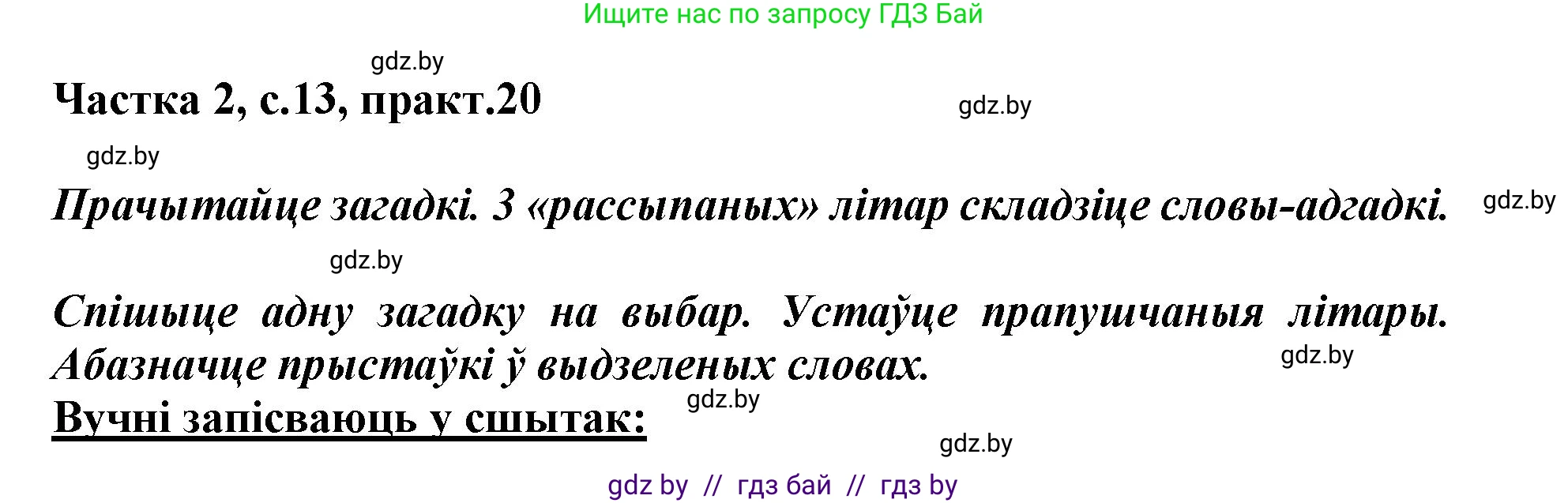 Ищите нас по запросу ГДЗ Бай

gdz.by

Частка 2, с.13, практ.20

gdz.by

gdz.by

Прачытайце загадкі. З «рассыпаных» літар складзіце словы-адгадкі.

gdz.by

gdz.by

Спішыце адну загадку на выбар. Устаўце прапушчаныя літары. Абазначце прыстаўкі ў выдзеленых словах.

gdz.by

Вучні запісваюць у сшытак:

gdz.by

gdz.by

gdz by // гдз бай // гдз by